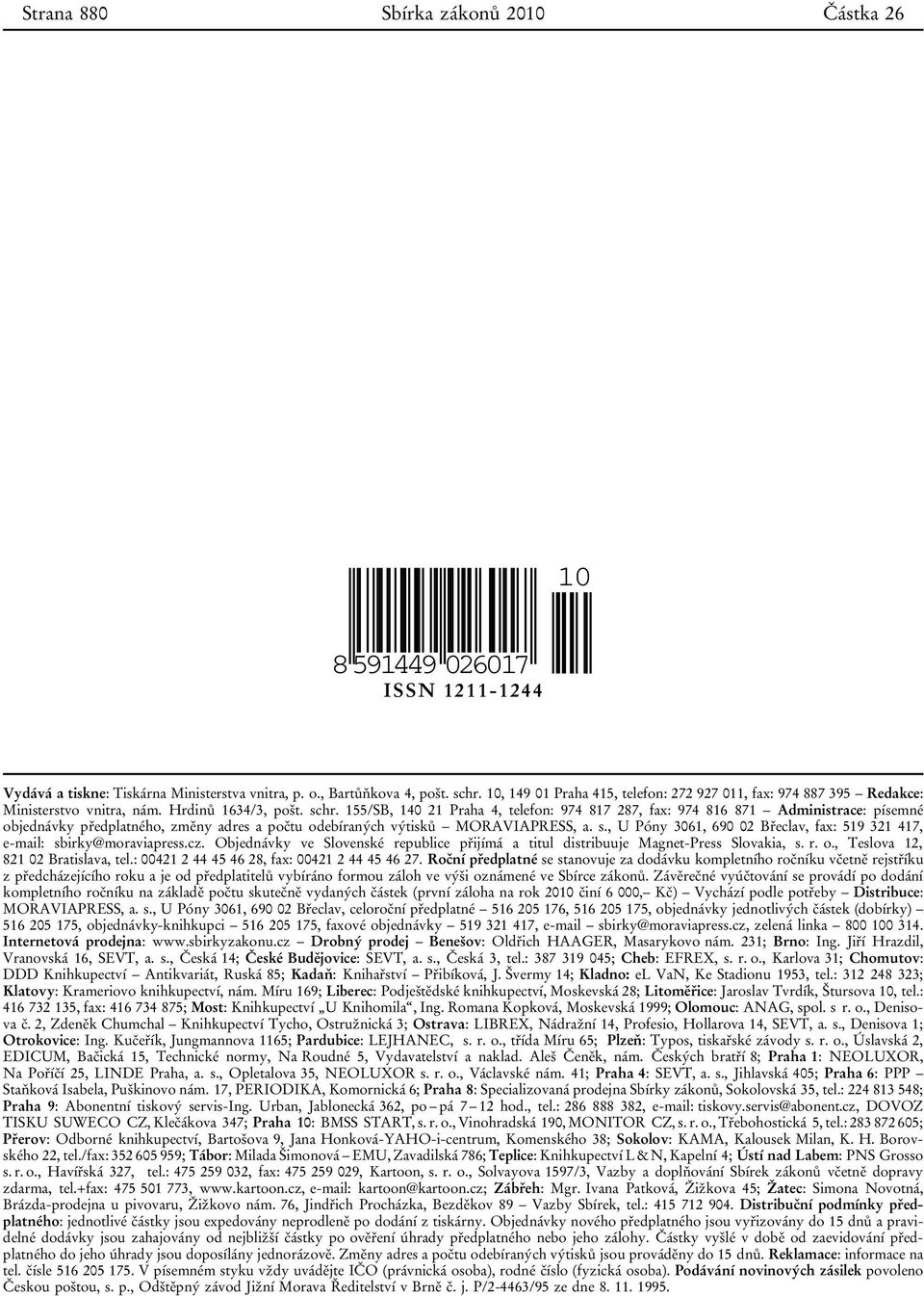 Strana 880 Sbírka zákonů 2010 Částka 26

10

8 591449 026017

ISSN 1211-1244

Vydává a tiskne: Tiskárna Ministerstva vnitra, p. o., Bartůňkova 4, pošt. schr. 10, 149 01 Praha 415, telefon: 272 927 011, fax: 974 887 395 – Redakce: Ministerstvo vnitra, nám. Hrdinů 1634/3, pošt. schr. 155/SB, 140 21 Praha 4, telefon: 974 817 287, fax: 974 816 871 – Administrace: písemné objednávky předplatného, změny adres a počtu odebíraných výtisků – MORAVIAPRESS, a. s., U Póny 3061, 690 02 Břeclav, fax: 519 321 417, e-mail: sbirky@moraviapress.cz. Objednávky ve Slovenské republice přijímá a titul distribuuje Magnet-Press Slovakia, s. r. o., Teslova 12, 821 02 Bratislava, tel.: 00421 2 44 45 46 28, fax: 00421 2 44 45 46 27. Roční předplatné se stanovuje za dodávku kompletního ročníku včetně rejstříku z předcházejícího roku a je od předplatitelů vybíráno formou záloh ve výši oznámené ve Sbírce zákonů. Závěrečné vyúčtování se provádí po dodání kompletního ročníku na základě počtu skutečně vydaných částek (první záloha na rok 2010 činí 6 000,– Kč) – Vychází podle potřeby – Distribuce: MORAVIAPRESS, a. s., U Póny 3061, 690 02 Břeclav, celoroční předplatné – 516 205 176, 516 205 175, objednávky jednotlivých částek (dobírky) – 516 205 175, objednávky-knihkupci – 516 205 175, faxové objednávky – 519 321 417, e-mail – sbirky@moraviapress.cz, zelená linka – 800 100 314. Internetová prodejna: www.sbirkyzakonu.cz – Drobný prodej – Benešov: Oldřich HAAGER, Masarykovo nám. 231; Brno: Ing. Jiří Hrazdil, Vranovská 16, SEVT, a. s., Česká 14; České Budějovice: SEVT, a. s., Česká 3, tel.: 387 319 045; Cheb: EFREX, s. r. o., Karlova 31; Chomutov: DDD Knihkupectví – Antikvariát, Ruská 85; Kadaň: Knihařství – Přibíková, J. Švermy 14; Kladno: eL VaN, Ke Stadionu 1953, tel.: 312 248 323; Klatovy: Krameriovo knihkupectví, nám. Míru 169; Liberec: Podještědské knihkupectví, Moskevská 28; Litoměřice: Jaroslav Tvrdík, Štursova 10, tel.: 416 732 135, fax: 416 734 875; Most: Knihkupectví „U Knihomila“, Ing. Romana Kopková, Moskevská 1999; Olomouc: ANAG, spol. s r. o., Denisova č. 2, Zdeněk Chumchal – Knihkupectví Tycho, Ostružnická 3; Ostrava: LIBREX, Nádražní 14, Profesio, Hollarova 14, SEVT, a. s., Denisova 1; Otrokovice: Ing. Kučeřík, Jungmannova 1165; Pardubice: LEJHANEC, s. r. o., třída Míru 65; Plzeň: Typos, tiskařské závody s. r. o., Úslavská 2, EDICUM, Bačická 15, Technické normy, Na Roudné 5, Vydavatelství a naklad. Aleš Čeněk, nám. Českých bratří 8; Praha 1: NEOLUXOR, Na Poříčí 25, LINDE Praha, a. s., Opletalova 35, NEOLUXOR s. r. o., Václavské nám. 41; Praha 4: SEVT, a. s., Jihlavská 405; Praha 6: PPP – Staňková Isabela, Puškinovo nám. 17, PERIODIKA, Komornická 6; Praha 8: Specializovaná prodejna Sbírky zákonů, Sokolovská 35, tel.: 224 813 548; Praha 9: Abonentní tiskový servis-Ing. Urban, Jablonecká 362, po – pá 7 – 12 hod., tel.: 286 888 382, e-mail: tiskovy.servis@abonent.cz, DOVOZ TISKU SUWECO CZ, Klečákova 347; Praha 10: BMSS START, s. r. o., Vinohradská 190, MONITOR CZ, s. r. o., Třebohostická 5, tel.: 283 872 605; Přerov: Odborné knihkupectví, Bartošova 9, Jana Honková-YAHO-i-centrum, Komenského 38; Sokolov: KAMA, Kalousek Milan, K. H. Borovského 22, tel./fax: 352 605 959; Tábor: Milada Šimonová – EMU, Zavadilská 786; Teplice: Knihkupectví L & N, Kapelní 4; Ústí nad Labem: PNS Grosso s. r. o., Havířská 327, tel.: 475 259 032, fax: 475 259 029, Kartoon, s. r. o., Solvayova 1597/3, Vazby a doplňování Sbírek zákonů včetně dopravy zdarma, tel.+fax: 475 501 773, www.kartoon.cz, e-mail: kartoon@kartoon.cz; Zábřeh: Mgr. Ivana Patková, Žižkova 45; Žatec: Simona Novotná, Brázda-prodejna u pivovaru, Žižkovo nám. 76, Jindřich Procházka, Bezděkov 89 – Vazby Sbírek, tel.: 415 712 904. Distribuční podmínky předplatného: jednotlivé částky jsou expedovány neprodleně po dodání z tiskárny. Objednávky nového předplatného jsou vyřizovány do 15 dnů a pravidelné dodávky jsou zahajovány od nejbližší částky po ověření úhrady předplatného nebo jeho zálohy. Částky vyšlé v době od zaevidování předplatného do jeho úhrady jsou doposílány jednorázově. Změny adres a počtu odebíraných výtisků jsou prováděny do 15 dnů. Reklamace: informace na tel. čísle 516 205 175. V písemném styku vždy uvádějte IČO (právnická osoba), rodné číslo (fyzická osoba). Podávání novinových zásilek povoleno Českou poštou, s. p., Odštěpný závod Jižní Morava Ředitelství v Brně č. j. P/2-4463/95 ze dne 8. 11. 1995.